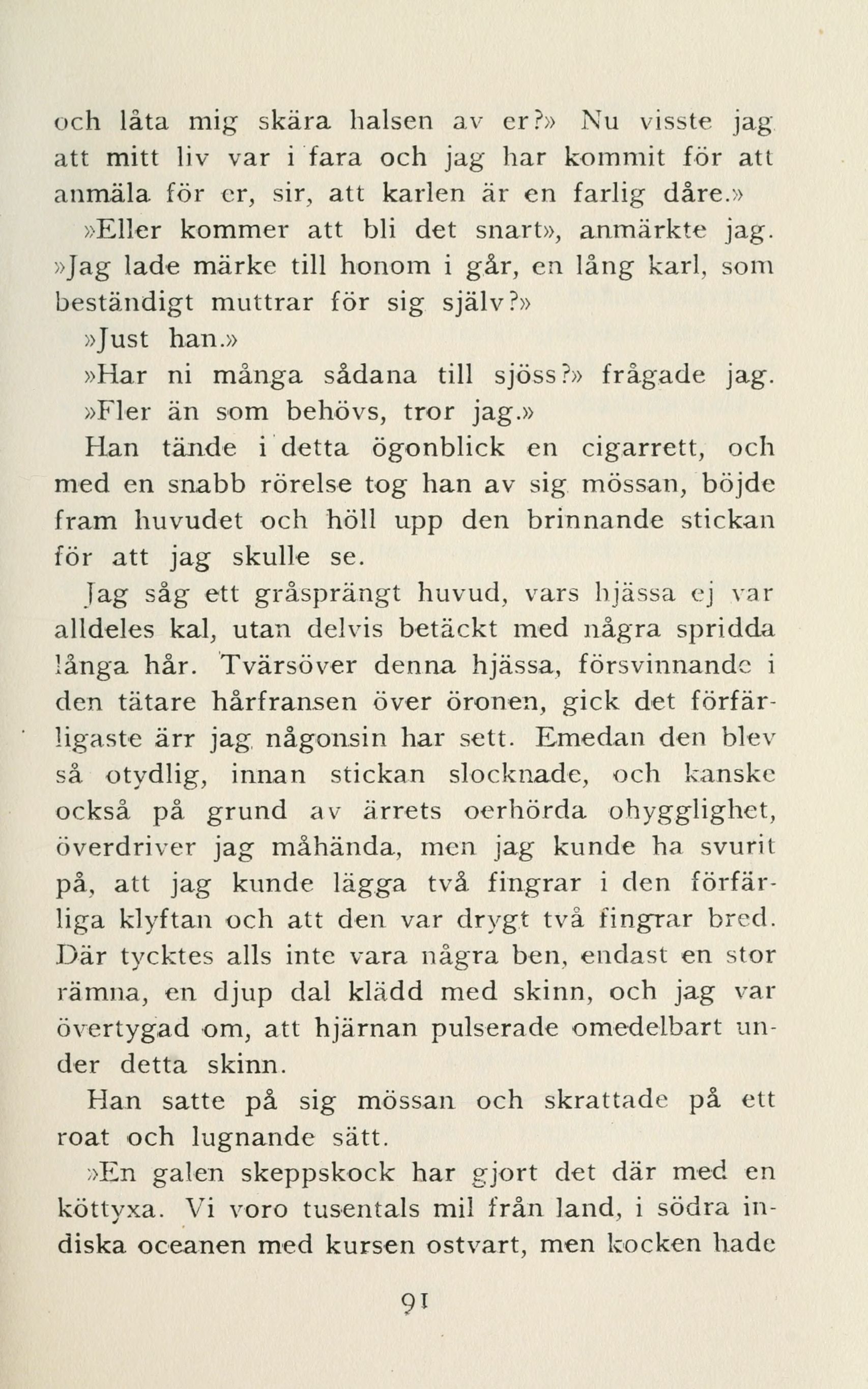 och låta mig skära halsen av er?» Nu visste jag att mitt liv var i fara och jag har kommit för att anmäla för er, sir, att karlen är en farlig dåre.»

»Eller kommer att bli det snart», anmärkte jag. »Jag lade märke till honom i går, en lång karl, som beständigt muttrar för sig själv?»

»Just han.»

»Har ni många sådana till sjöss?» frågade jag.

»Fler än som behövs, tror jag.»

Han tände i detta ögonblick en cigarrett, och med en snabb rörelse tog han av sig mössan, böjde fram huvudet och höll upp den brinnande stickan för att jag skulle se.

Jag såg ett gråsprängt huvud, vars hjässa ej var alldeles kal, utan delvis betäckt med några spridda långa hår. Tvärsöver denna hjässa, försvinnande i den tätare hårfransen över öronen, gick det förfärligaste ärr jag någonsin har sett. Emedan den blev så otydlig, innan stickan slocknade, och kanske också på grund av ärrets oerhörda ohygglighet, överdriver jag måhända, men jag kunde ha svurit på, att jag kunde lägga två fingrar i den förfärliga klyftan och att den var drygt två fingrar bred. Där tycktes alls inte vara några ben, endast en stor rämna, en djup dal klädd med skinn, och jag var övertygad om, att hjärnan pulserade omedelbart under detta skinn.

Han satte på sig mössan och skrattade på ett roat och lugnande sätt.

»En galen skeppskock har gjort det där med en köttyxa. Vi voro tusentals mil från land, i södra indiska oceanen med kursen ostvart, men kocken hade

91